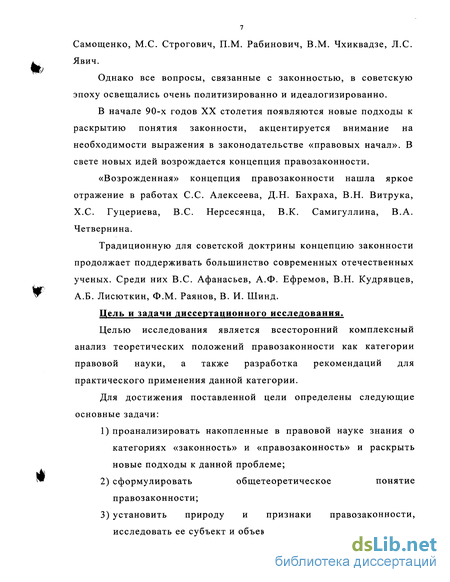 7

Самощенко, М.С. Строгович, П.М. Рабинович, В.М. Чхиквадзе, Л.С. Явич.

Однако все вопросы, связанные с законностью, в советскую эпоху освещались очень политизированно и идеалогизированно.

В начале 90-х годов XX столетия появляются новые подходы к раскрытию понятия законности, акцентируется внимание на необходимости выражения в законодательстве «правовых начал». В свете новых идей возрождается концепция правозаконности.

«Возрожденная» концепция правозаконности нашла яркое отражение в работах С.С. Алексеева, Д.Н. Бахраха, В.Н. Витрука, Х.С. Гуцериева, В.С. Нерсесянца, В.К. Самигуллина, В.А. Четвернина.

Традиционную для советской доктрины концепцию законности продолжает поддерживать большинство современных отечественных ученых. Среди них В.С. Афанасьев, А.Ф. Ефремов, В.Н. Кудрявцев, А.Б. Лисюткин, Ф.М. Раянов, В. И. Шинд.

Цель и задачи диссертационного исследования.

Целью исследования является всесторонний комплексный анализ теоретических положений правозаконности как категории правовой науки, а также разработка рекомендаций для практического применения данной категории.

Для достижения поставленной цели определены следующие основные задачи:

1) проанализировать накопленные в правовой науке знания о категориях «законность» и «правозаконность» и раскрыть новые подходы к данной проблеме;

2) сформулировать общетеоретическое понятие правозаконности;

3) установить природу и признаки правозаконности, исследовать ее субъект и объев

dsLib.net
библиотека диссертаций